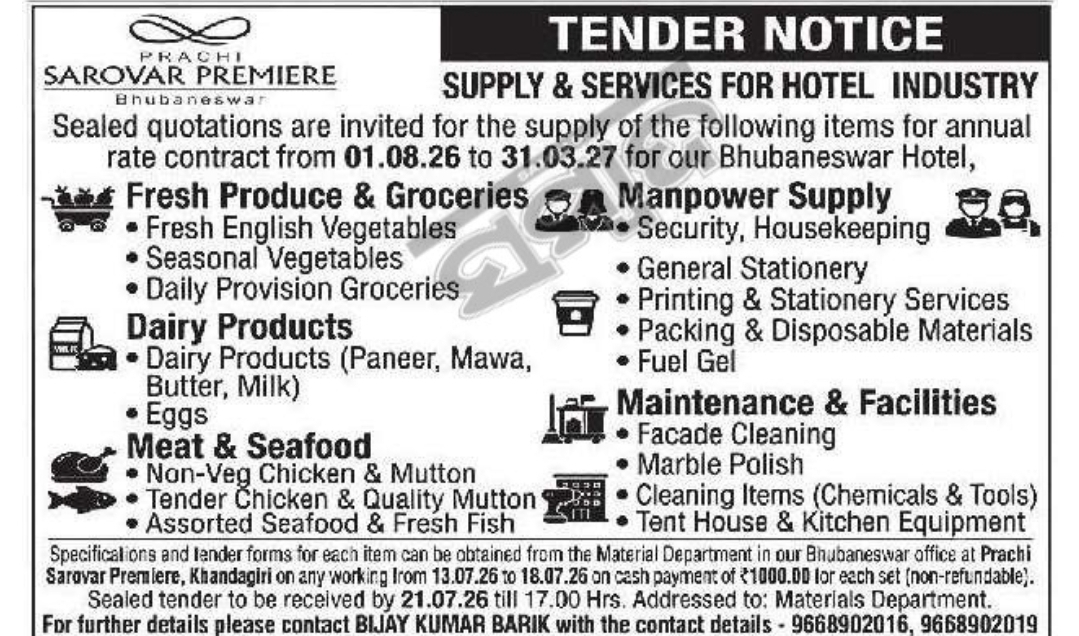 PRACHI
SAROVAR PREMIERE
Bhubaneswar

TENDER NOTICE

SUPPLY & SERVICES FOR HOTEL INDUSTRY

Sealed quotations are invited for the supply of the following items for annual rate contract from 01.08.26 to 31.03.27 for our Bhubaneswar Hotel,

Fresh Produce & Groceries
• Fresh English Vegetables
• Seasonal Vegetables
• Daily Provision Groceries

Dairy Products
• Dairy Products (Paneer, Mawa, Butter, Milk)
• Eggs

Meat & Seafood
• Non-Veg Chicken & Mutton
• Tender Chicken & Quality Mutton
• Assorted Seafood & Fresh Fish

Manpower Supply
• Security, Housekeeping

• General Stationery
• Printing & Stationery Services
• Packing & Disposable Materials
• Fuel Gel

Maintenance & Facilities
• Facade Cleaning
• Marble Polish
• Cleaning Items (Chemicals & Tools)
• Tent House & Kitchen Equipment

Specifications and tender forms for each item can be obtained from the Material Department in our Bhubaneswar office at Prachi Sarovar Premiere, Khandagiri on any working from 13.07.26 to 18.07.26 on cash payment of ₹1000.00 for each set (non-refundable).
Sealed tender to be received by 21.07.26 till 17.00 Hrs. Addressed to: Materials Department.
For further details please contact BIJAY KUMAR BARIK with the contact details - 9668902016, 9668902019